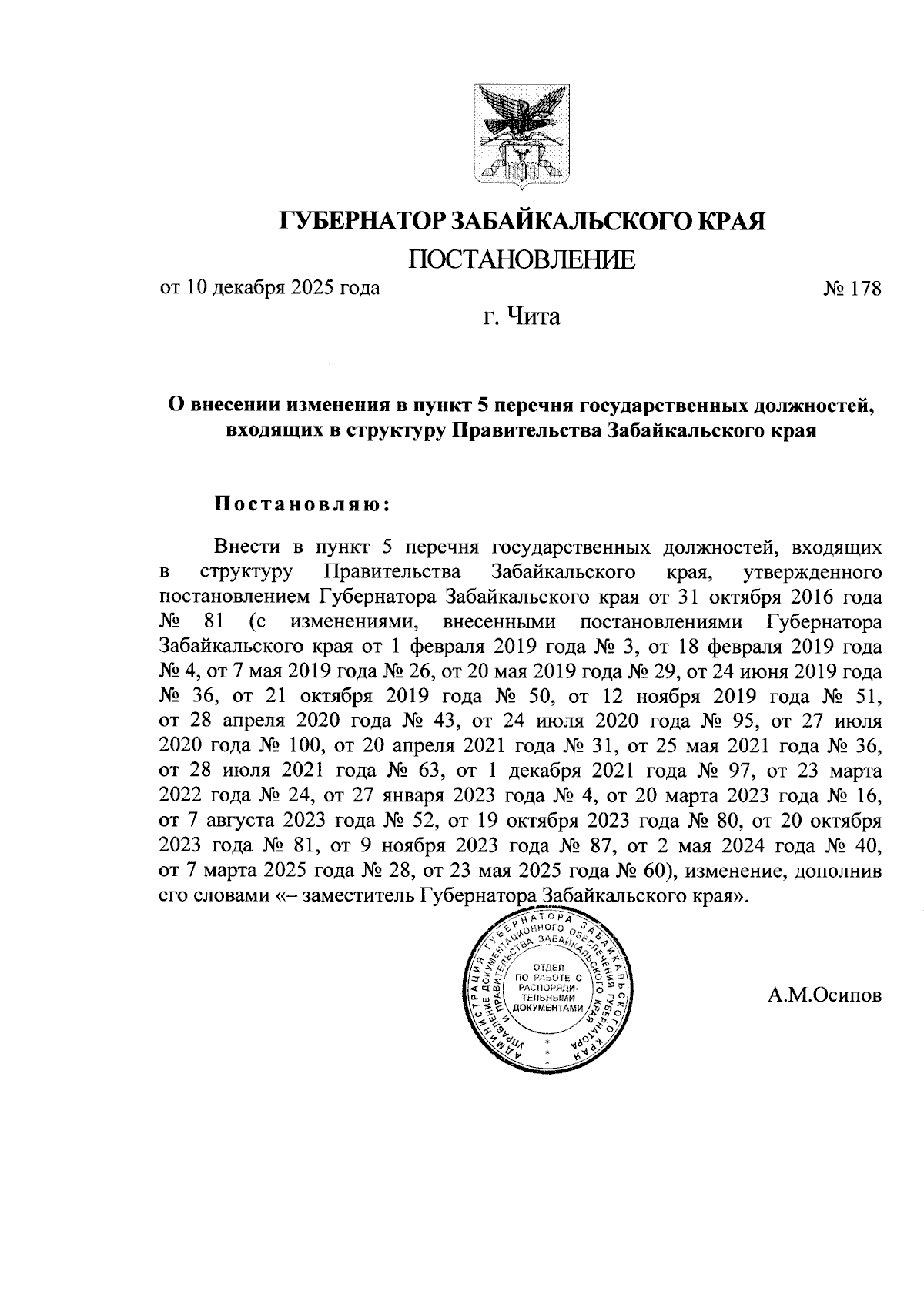 ГУБЕРНАТОР ЗАБАЙКАЛЬСКОГО КРАЯ

ПОСТАНОВЛЕНИЕ

от 10 декабря 2025 года № 178

г. Чита

О внесении изменения в пункт 5 перечня государственных должностей, входящих в структуру Правительства Забайкальского края

Постановляю:

Внести в пункт 5 перечня государственных должностей, входящих в структуру Правительства Забайкальского края, утвержденного постановлением Губернатора Забайкальского края от 31 октября 2016 года № 81 (с изменениями, внесенными постановлениями Губернатора Забайкальского края от 1 февраля 2019 года № 3, от 18 февраля 2019 года № 4, от 7 мая 2019 года № 26, от 20 мая 2019 года № 29, от 24 июня 2019 года № 36, от 21 октября 2019 года № 50, от 12 ноября 2019 года № 51, от 28 апреля 2020 года № 43, от 24 июля 2020 года № 95, от 27 июля 2020 года № 100, от 20 апреля 2021 года № 31, от 25 мая 2021 года № 36, от 28 июля 2021 года № 63, от 1 декабря 2021 года № 97, от 23 марта 2022 года № 24, от 27 января 2023 года № 4, от 20 марта 2023 года № 16, от 7 августа 2023 года № 52, от 19 октября 2023 года № 80, от 20 октября 2023 года № 81, от 9 ноября 2023 года № 87, от 2 мая 2024 года № 40, от 7 марта 2025 года № 28, от 23 мая 2025 года № 60), изменение, дополнив его словами «– заместитель Губернатора Забайкальского края».

АДМИНИСТРАЦИЯ ГУБЕРНАТОРА ЗАБАЙКАЛЬСКОГО КРАЯ УПРАВЛЕНИЕ ДОКУМЕНТАЦИОННОГО ОБЕСПЕЧЕНИЯ ГУБЕРНАТОРА И ПРАВИТЕЛЬСТВА ЗАБАЙКАЛЬСКОГО КРАЯ
ОТДЕЛ ПО РАБОТЕ С РАСПОРЯДИТЕЛЬНЫМИ ДОКУМЕНТАМИ

А.М.Осипов